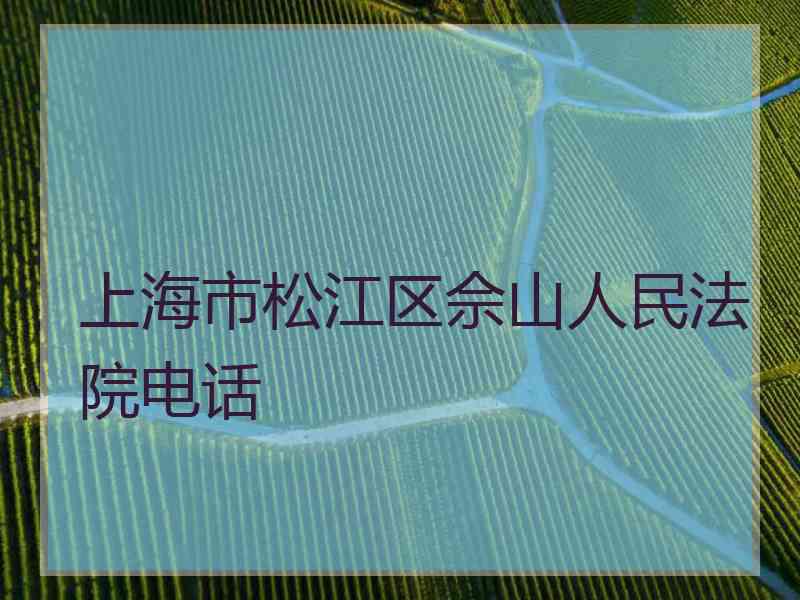 上海市松江区佘山人民法院电话